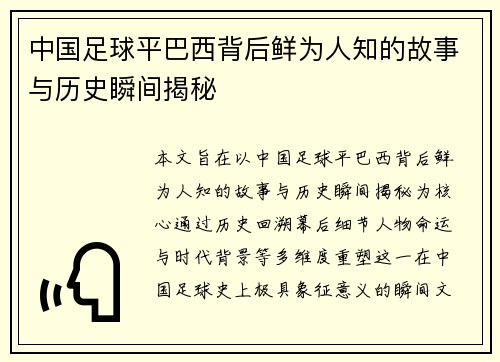 中国足球平巴西背后鲜为人知的故事与历史瞬间揭秘

本文旨在以中国足球平巴西背后鲜为人知的故事与历史瞬间揭秘为核心通过历史回溯幕后细节人物命运与时代背景等多维度重塑这一在中国足球史上极具象征意义的瞬间文